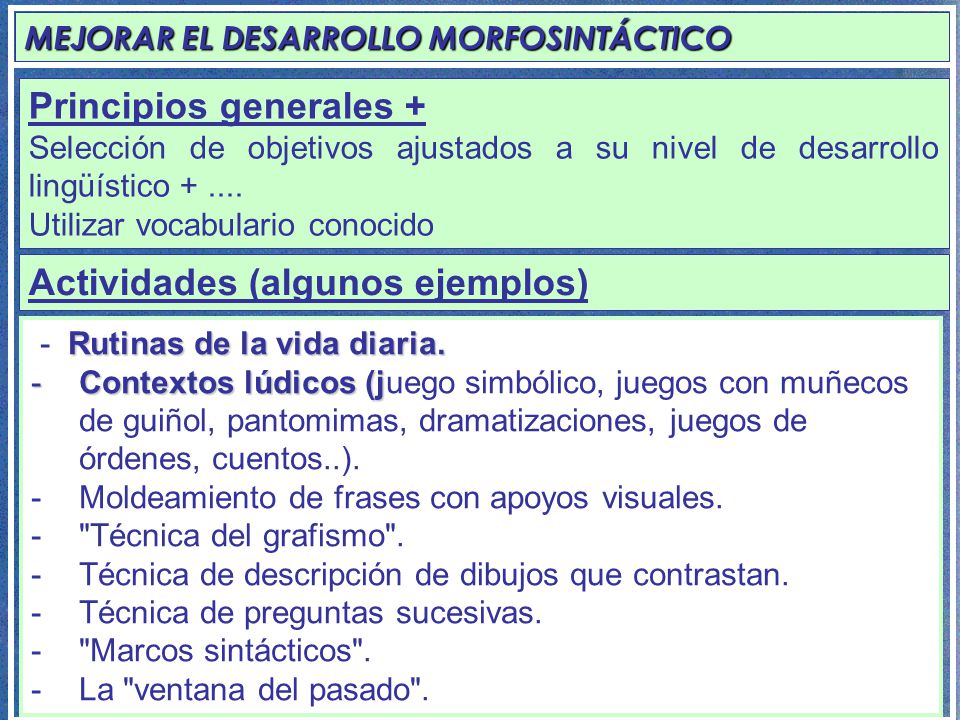 MEJORAR EL DESARROLLO MORFOSINTÁCTICO

Principios generales +
Selección de objetivos ajustados a su nivel de desarrollo lingüístico + ....
Utilizar vocabulario conocido

Actividades (algunos ejemplos)

- Rutinas de la vida diaria.
- Contextos lúdicos (juego simbólico, juegos con muñecos de guiñol, pantomimas, dramatizaciones, juegos de órdenes, cuentos..).
- Moldeamiento de frases con apoyos visuales.
- "Técnica del grafismo".
- Técnica de descripción de dibujos que contrastan.
- Técnica de preguntas sucesivas.
- "Marcos sintácticos".
- La "ventana del pasado".